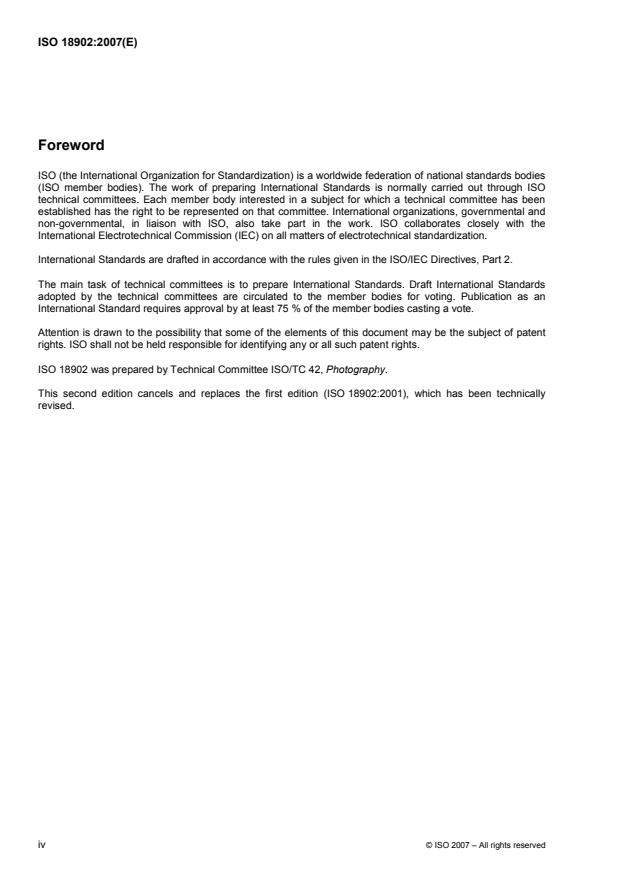 ISO 18902:2007(E)

Foreword

ISO (the International Organization for Standardization) is a worldwide federation of national standards bodies (ISO member bodies). The work of preparing International Standards is normally carried out through ISO technical committees. Each member body interested in a subject for which a technical committee has been established has the right to be represented on that committee. International organizations, governmental and non-governmental, in liaison with ISO, also take part in the work. ISO collaborates closely with the International Electrotechnical Commission (IEC) on all matters of electrotechnical standardization.

International Standards are drafted in accordance with the rules given in the ISO/IEC Directives, Part 2.

The main task of technical committees is to prepare International Standards. Draft International Standards adopted by the technical committees are circulated to the member bodies for voting. Publication as an International Standard requires approval by at least 75 % of the member bodies casting a vote.

Attention is drawn to the possibility that some of the elements of this document may be the subject of patent rights. ISO shall not be held responsible for identifying any or all such patent rights.

ISO 18902 was prepared by Technical Committee ISO/TC 42, Photography.

This second edition cancels and replaces the first edition (ISO 18902:2001), which has been technically revised.

iv

© ISO 2007 – All rights reserved